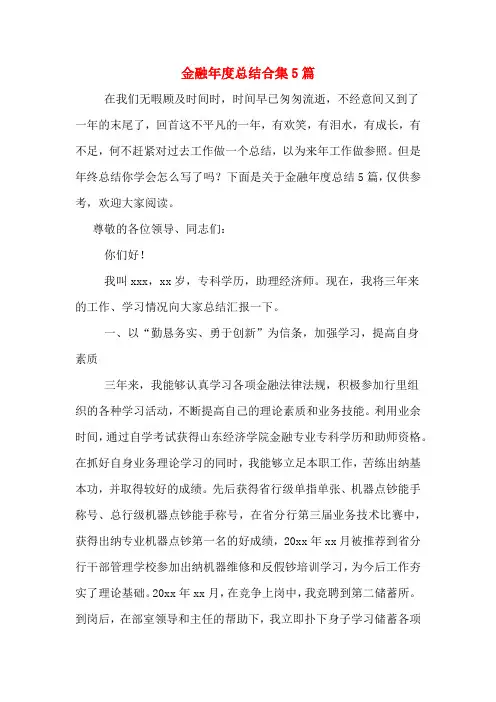 金融年度总结合集5篇

在我们无暇顾及时间时，时间早已匆匆流逝，不经意间又到了一年的末尾了，回首这不平凡的一年，有欢笑，有泪水，有成长，有不足，何不赶紧对过去工作做一个总结，以为来年工作做参照。但是年终总结你学会怎么写了吗？下面是关于金融年度总结5篇，仅供参考，欢迎大家阅读。

尊敬的各位领导、同志们：

你们好！

我叫xxx，xx岁，专科学历，助理经济师。现在，我将三年来的工作、学习情况向大家总结汇报一下。

一、以“勤恳务实、勇于创新”为信条，加强学习，提高自身素质

三年来，我能够认真学习各项金融法律法规，积极参加行里组织的各种学习活动，不断提高自己的理论素质和业务技能。利用业余时间，通过自学考试获得山东经济学院金融专业专科学历和助师资格。在抓好自身业务理论学习的同时，我能够立足本职工作，苦练出纳基本功，并取得较好的成绩。先后获得省行级单指单张、机器点钞能手称号、总行级机器点钞能手称号，在省分行第三届业务技术比赛中，获得出纳专业机器点钞第一名的好成绩，20xx年xx月被推荐到省分行干部管理学校参加出纳机器维修和反假钞培训学习，为今后工作夯实了理论基础。20xx年xx月，在竞争上岗中，我竞聘到第二储蓄所。到岗后，在部室领导和主任的帮助下，我立即扑下身子学习储蓄各项